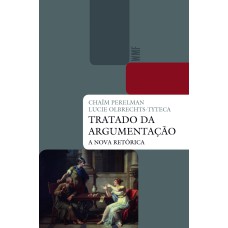 WMF

CHAÏM PERELMAN
LUCIE OLBRECHTS-TYTECA
TRATADO DA ARGUMENTAÇÃO
A NOVA RETÓRICA